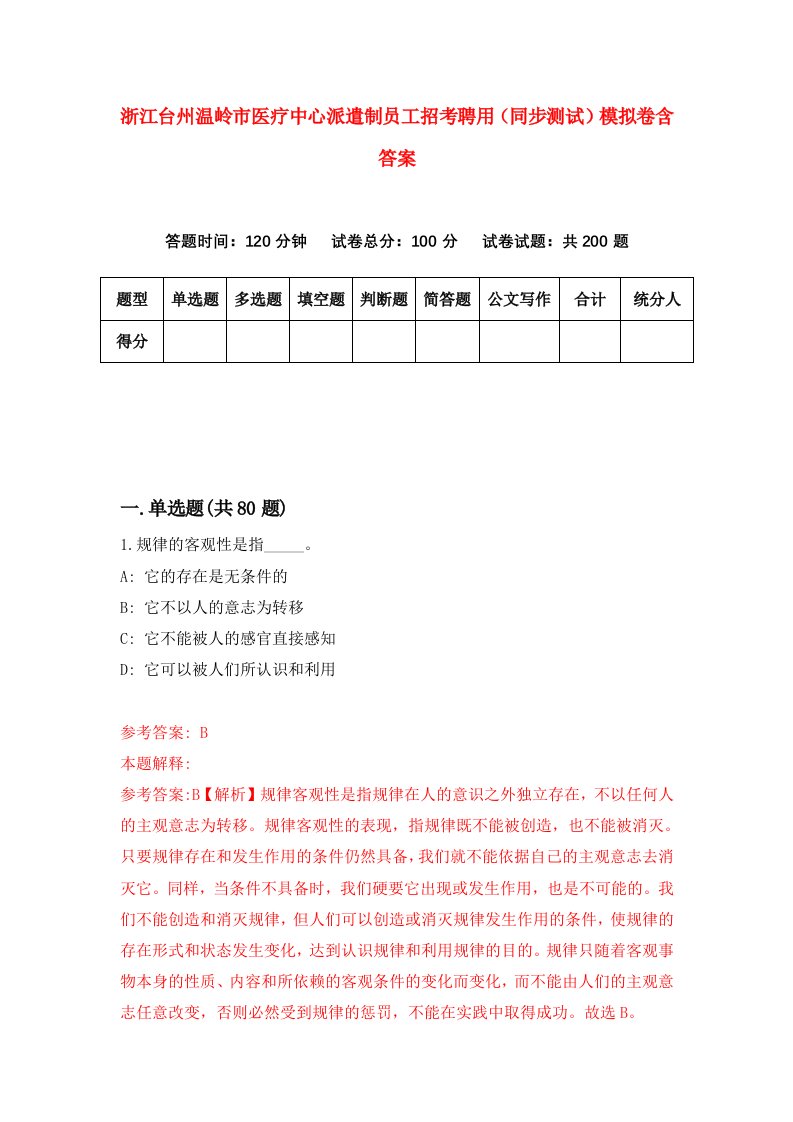 浙江台州温岭市医疗中心派遣制员工招考聘用（同步测试）模拟卷含答案

答题时间：120 分钟　试卷总分：100 分　试卷试题：共 200 题

| 题型 | 单选题 | 多选题 | 填空题 | 判断题 | 简答题 | 公文写作 | 合计 | 统分人 |
|---|---|---|---|---|---|---|---|---|
| 得分 | | | | | | | | |

一.单选题(共 80 题)

1.规律的客观性是指_____。

A: 它的存在是无条件的

B: 它不以人的意志为转移

C: 它不能被人的感官直接感知

D: 它可以被人们所认识和利用

参考答案: B

本题解释:

参考答案:B【解析】规律客观性是指规律在人的意识之外独立存在，不以任何人的主观意志为转移。规律客观性的表现，指规律既不能被创造，也不能被消灭。只要规律存在和发生作用的条件仍然具备，我们就不能依据自己的主观意志去消灭它。同样，当条件不具备时，我们硬要它出现或发生作用，也是不可能的。我们不能创造和消灭规律，但人们可以创造或消灭规律发生作用的条件，使规律的存在形式和状态发生变化，达到认识规律和利用规律的目的。规律只随着客观事物本身的性质、内容和所依赖的客观条件的变化而变化，而不能由人们的主观意志任意改变，否则必然受到规律的惩罚，不能在实践中取得成功。故选 B。